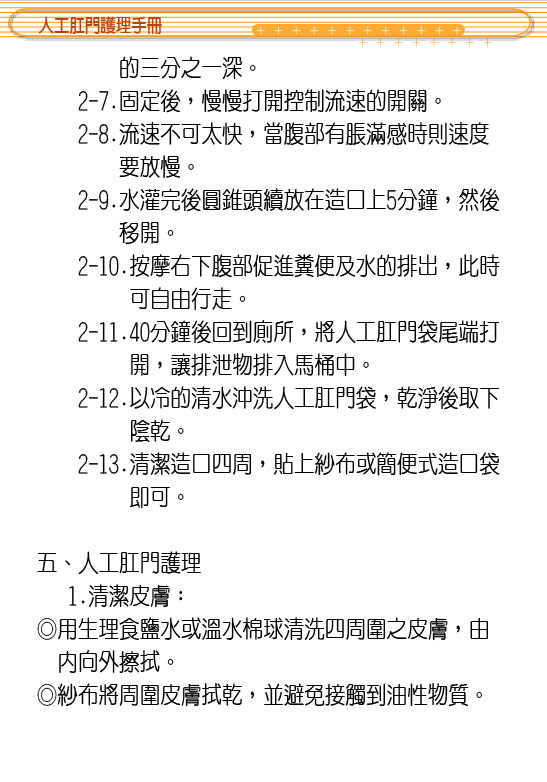 人工肛門護理手冊

的三分之一深。

2-7.固定後，慢慢打開控制流速的開關。

2-8.流速不可太快，當腹部有脹滿感時則速度要放慢。

2-9.水灌完後圓錐頭續放在造口上5分鐘，然後移開。

2-10.按摩右下腹部促進糞便及水的排出，此時可自由行走。

2-11.40分鐘後回到廁所，將人工肛門袋尾端打開，讓排泄物排入馬桶中。

2-12.以冷的清水沖洗人工肛門袋，乾淨後取下陰乾。

2-13.清潔造口四周，貼上紗布或簡便式造口袋即可。

五、人工肛門護理

1.清潔皮膚：

◎用生理食鹽水或溫水棉球清洗四周圍之皮膚，由內向外擦拭。

◎紗布將周圍皮膚拭乾，並避免接觸到油性物質。